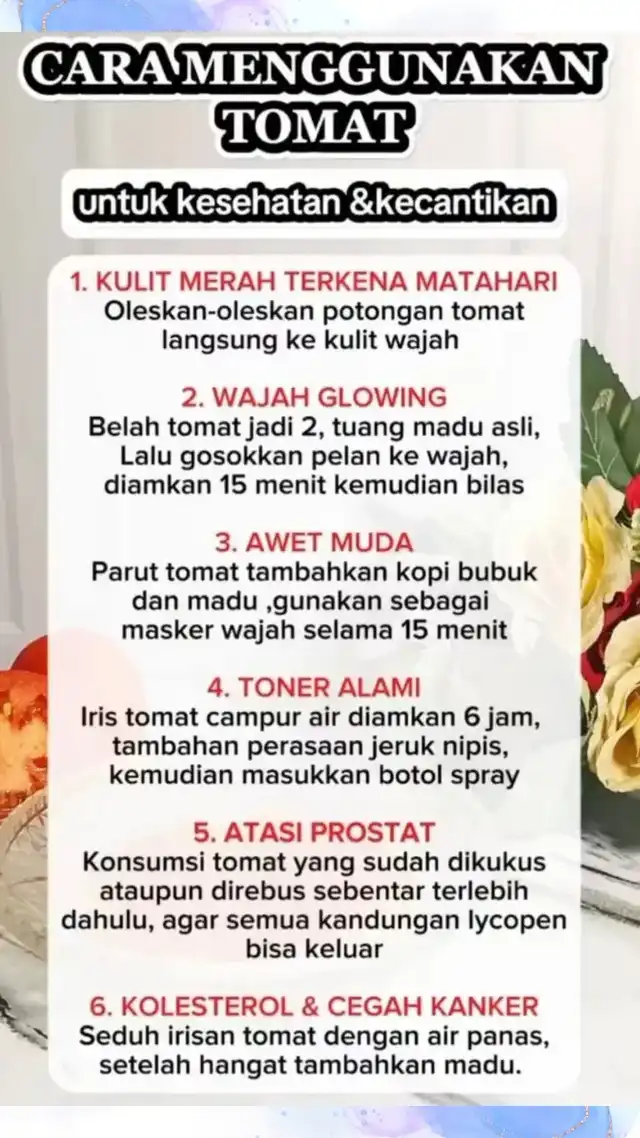 CARA MENGGUNAKAN TOMAT

untuk kesehatan &kecantikan

1. KULIT MERAH TERKENA MATAHARI
Oleskan-oleskan potongan tomat langsung ke kulit wajah

2. WAJAH GLOWING
Belah tomat jadi 2, tuang madu asli, Lalu gosokkan pelan ke wajah, diamkan 15 menit kemudian bilas

3. AWET MUDA
Parut tomat tambahkan kopi bubuk dan madu ,gunakan sebagai masker wajah selama 15 menit

4. TONER ALAMI
Iris tomat campur air diamkan 6 jam, tambahan perasaan jeruk nipis, kemudian masukkan botol spray

5. ATASI PROSTAT
Konsumsi tomat yang sudah dikukus ataupun direbus sebentar terlebih dahulu, agar semua kandungan lycopen bisa keluar

6. KOLESTEROL & CEGAH KANKER
Seduh irisan tomat dengan air panas, setelah hangat tambahkan madu.